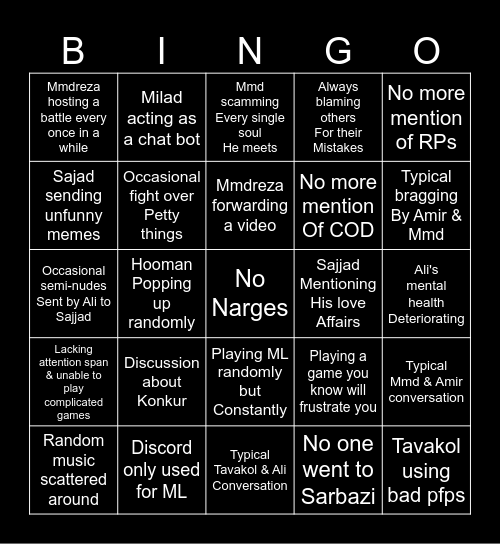 | B | I | N | G | O |
|---|---|---|---|---|
| Mmdreza hosting a battle every once in a while | Milad acting as a chat bot | Mmd scamming Every single soul He meets | Always blaming others For their Mistakes | No more mention of RPs |
| Sajad sending unfunny memes | Occasional fight over Petty things | Mmdreza forwarding a video | No more mention Of COD | Typical bragging By Amir & Mmd |
| Occasional semi-nudes Sent by Ali to Sajjad | Hooman Popping up randomly | No Narges | Sajjad Mentioning His love Affairs | Ali's mental health Deteriorating |
| Lacking attention span & unable to play complicated games | Discussion about Konkur | Playing ML randomly but Constantly | Playing a game you know will frustrate you | Typical Mmd & Amir conversation |
| Random music scattered around | Discord only used for ML | Typical Tavakol & Ali Conversation | No one went to Sarbazi | Tavakol using bad pfps |